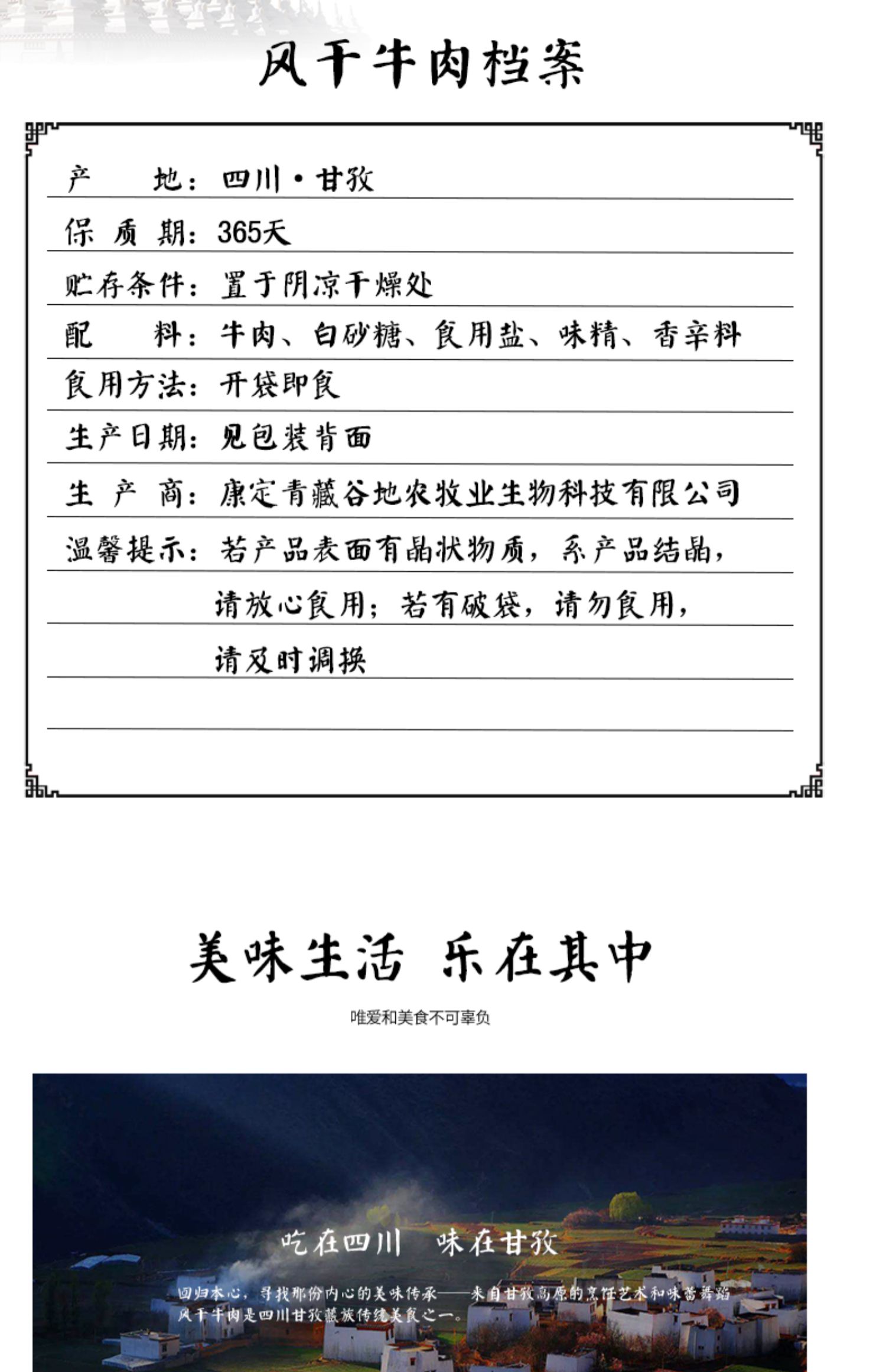 风干牛肉档案

产　　地：四川·甘孜
保 质 期：365天
贮存条件：置于阴凉干燥处
配　　料：牛肉、白砂糖、食用盐、味精、香辛料
食用方法：开袋即食
生产日期：见包装背面
生 产 商：康定青藏谷地农牧业生物科技有限公司
温馨提示：若产品表面有晶状物质，系产品结晶，请放心食用；若有破袋，请勿食用，请及时调换

美味生活　乐在其中

唯爱和美食不可辜负

吃在四川　味在甘孜

回归本心，寻找那份内心的美味传承——来自甘孜高原的烹饪艺术和味蕾舞蹈 风干牛肉是四川甘孜藏族传统美食之一。